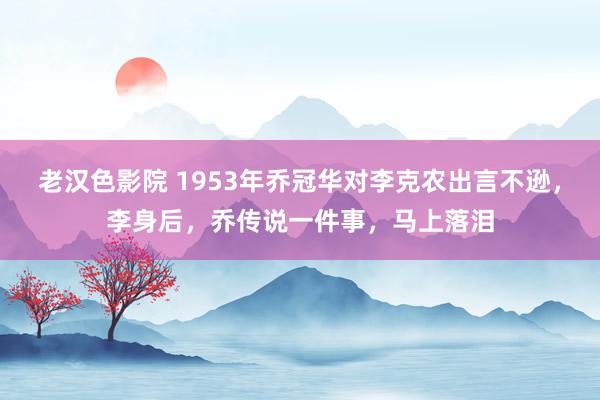 老汉色影院 1953年乔冠华对李克农出言不逊，李身后，乔传说一件事，马上落泪